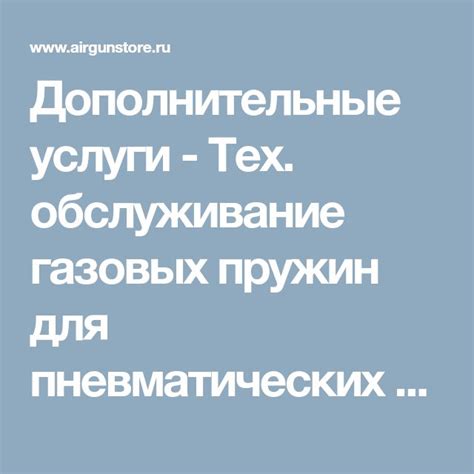 www.airgunstore.ru

Дополнительные услуги - Тех. обслуживание газовых пружин для пневматических ...